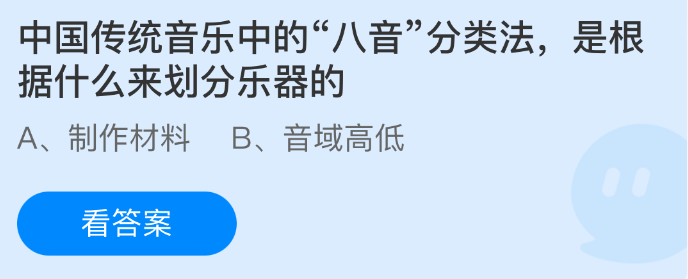 中国传统音乐中的“八音”分类法，是根据什么来划分乐器的

A、制作材料　　B、音域高低

看答案